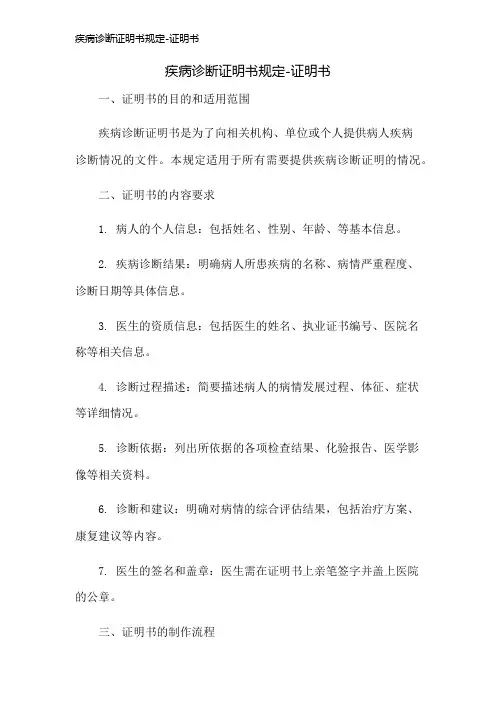 疾病诊断证明书规定-证明书

疾病诊断证明书规定-证明书

一、证明书的目的和适用范围

疾病诊断证明书是为了向相关机构、单位或个人提供病人疾病诊断情况的文件。本规定适用于所有需要提供疾病诊断证明的情况。

二、证明书的内容要求

1. 病人的个人信息：包括姓名、性别、年龄、等基本信息。

2. 疾病诊断结果：明确病人所患疾病的名称、病情严重程度、诊断日期等具体信息。

3. 医生的资质信息：包括医生的姓名、执业证书编号、医院名称等相关信息。

4. 诊断过程描述：简要描述病人的病情发展过程、体征、症状等详细情况。

5. 诊断依据：列出所依据的各项检查结果、化验报告、医学影像等相关资料。

6. 诊断和建议：明确对病情的综合评估结果，包括治疗方案、康复建议等内容。

7. 医生的签名和盖章：医生需在证明书上亲笔签字并盖上医院的公章。

三、证明书的制作流程